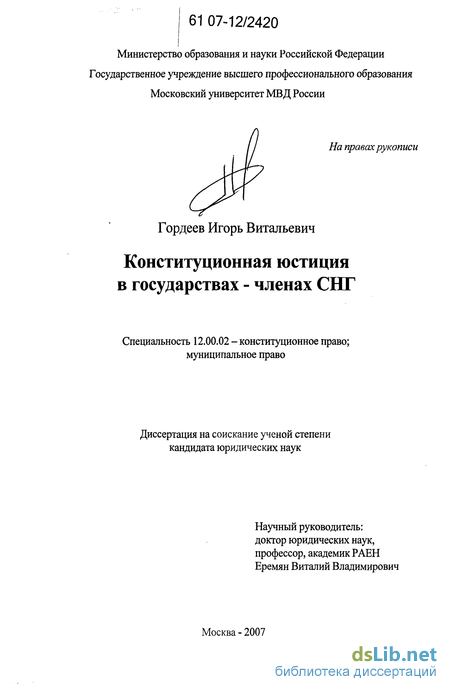 61 07-12/2420

Министерство образования и науки Российской Федерации
Государственное учреждение высшего профессионального образования
Московский университет МВД России

На правах рукописи

Гордеев Игорь Витальевич

Конституционная юстиция
в государствах - членах СНГ

Специальность 12.00.02 – конституционное право;
муниципальное право

Диссертация на соискание ученой степени
кандидата юридических наук

Научный руководитель:
доктор юридических наук,
профессор, академик РАЕН
Еремян Виталий Владимирович

Москва - 2007

dsLib.net
библиотека диссертаций